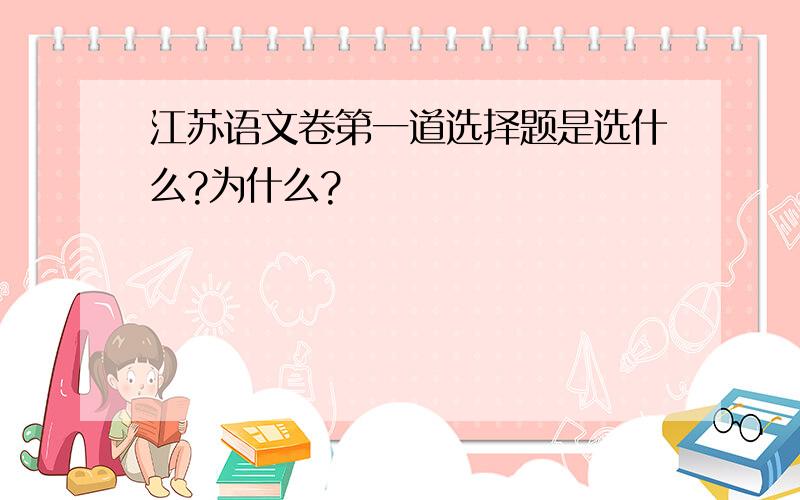 江苏语文卷第一道选择题是选什么?为什么?